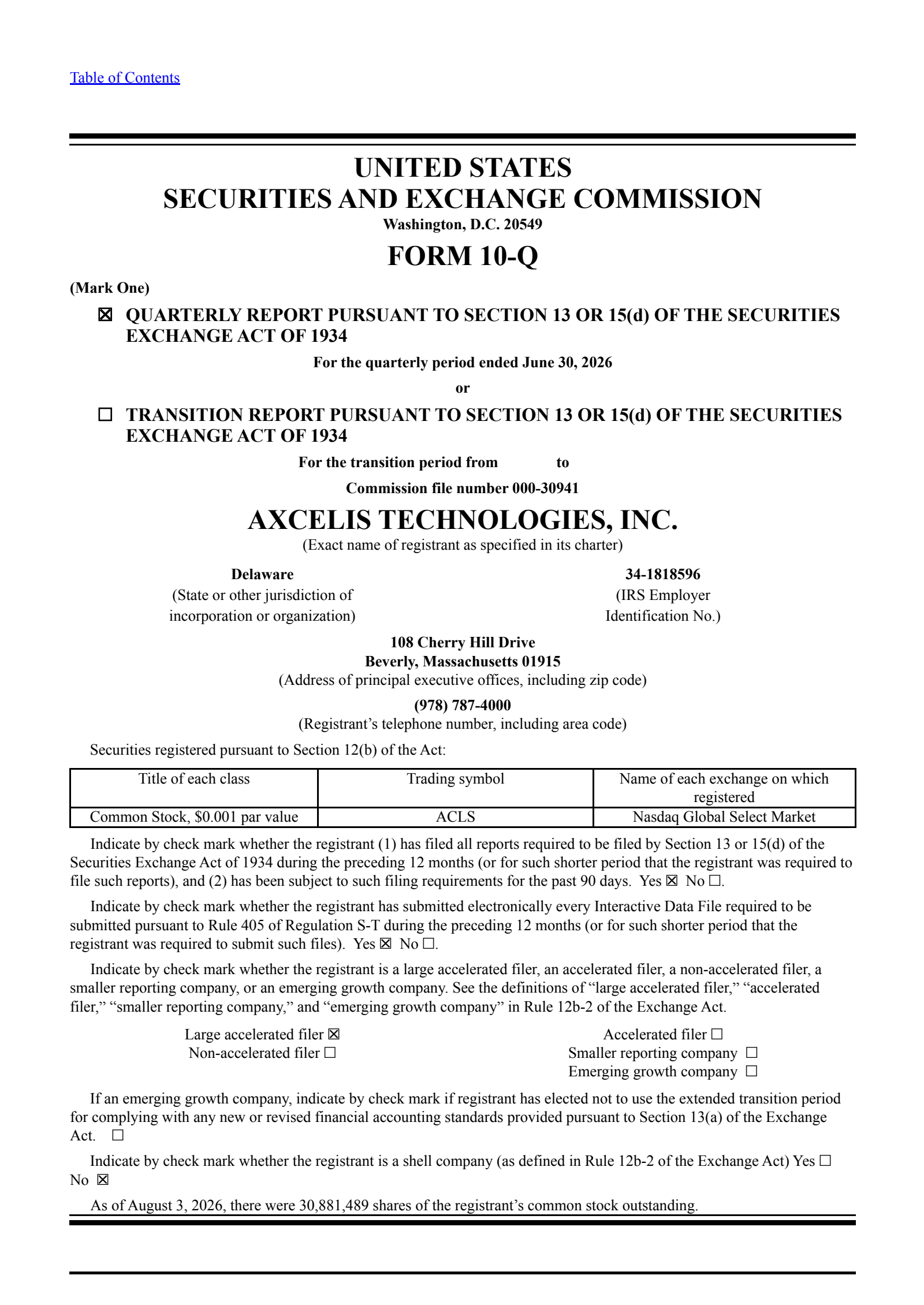 Table of Contents

UNITED STATES
SECURITIES AND EXCHANGE COMMISSION
Washington, D.C. 20549

FORM 10-Q

(Mark One)

☒ QUARTERLY REPORT PURSUANT TO SECTION 13 OR 15(d) OF THE SECURITIES EXCHANGE ACT OF 1934

For the quarterly period ended June 30, 2026

or

☐ TRANSITION REPORT PURSUANT TO SECTION 13 OR 15(d) OF THE SECURITIES EXCHANGE ACT OF 1934

For the transition period from to

Commission file number 000-30941

AXCELIS TECHNOLOGIES, INC.
(Exact name of registrant as specified in its charter)

Delaware
(State or other jurisdiction of incorporation or organization)

34-1818596
(IRS Employer Identification No.)

108 Cherry Hill Drive
Beverly, Massachusetts 01915
(Address of principal executive offices, including zip code)

(978) 787-4000
(Registrant’s telephone number, including area code)

Securities registered pursuant to Section 12(b) of the Act:

| Title of each class | Trading symbol | Name of each exchange on which registered |
|---|---|---|
| Common Stock, $0.001 par value | ACLS | Nasdaq Global Select Market |

Indicate by check mark whether the registrant (1) has filed all reports required to be filed by Section 13 or 15(d) of the Securities Exchange Act of 1934 during the preceding 12 months (or for such shorter period that the registrant was required to file such reports), and (2) has been subject to such filing requirements for the past 90 days. Yes ☒ No ☐.

Indicate by check mark whether the registrant has submitted electronically every Interactive Data File required to be submitted pursuant to Rule 405 of Regulation S-T during the preceding 12 months (or for such shorter period that the registrant was required to submit such files). Yes ☒ No ☐.

Indicate by check mark whether the registrant is a large accelerated filer, an accelerated filer, a non-accelerated filer, a smaller reporting company, or an emerging growth company. See the definitions of “large accelerated filer,” “accelerated filer,” “smaller reporting company,” and “emerging growth company” in Rule 12b-2 of the Exchange Act.

Large accelerated filer ☒
Non-accelerated filer ☐
Accelerated filer ☐
Smaller reporting company ☐
Emerging growth company ☐

If an emerging growth company, indicate by check mark if registrant has elected not to use the extended transition period for complying with any new or revised financial accounting standards provided pursuant to Section 13(a) of the Exchange Act. ☐

Indicate by check mark whether the registrant is a shell company (as defined in Rule 12b-2 of the Exchange Act) Yes ☐ No ☒

As of August 3, 2026, there were 30,881,489 shares of the registrant’s common stock outstanding.